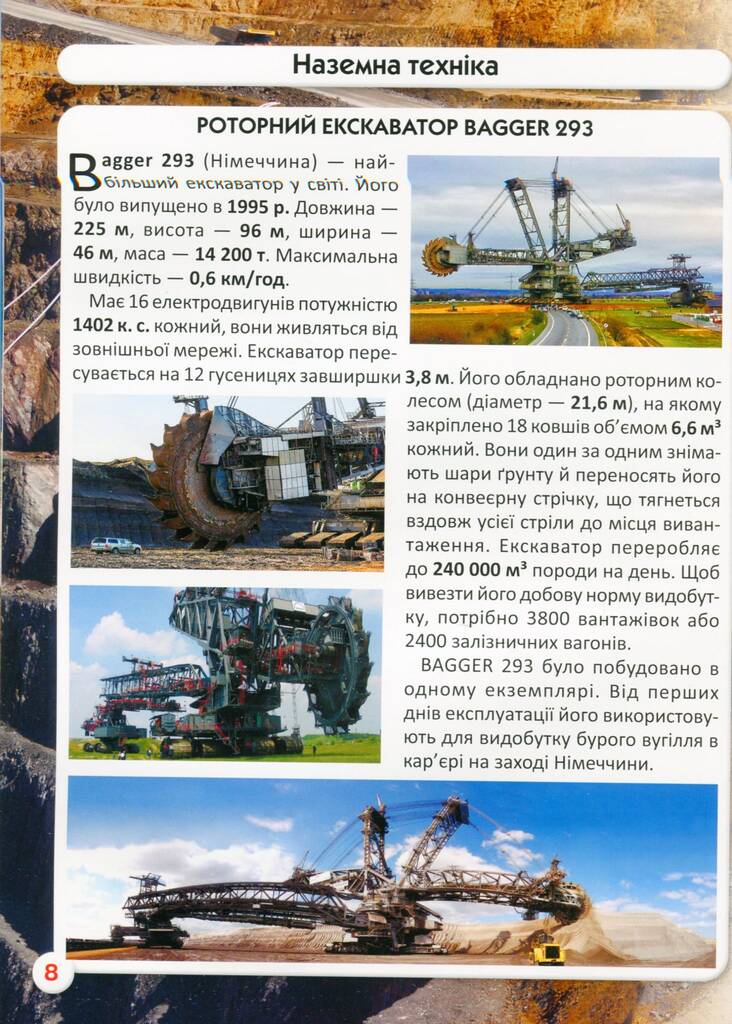 Наземна техніка

РОТОРНИЙ ЕКСКАВАТОР BAGGER 293

Bagger 293 (Німеччина) — найбільший екскаватор у світі. Його було випущено в 1995 р. Довжина — 225 м, висота — 96 м, ширина — 46 м, маса — 14 200 т. Максимальна швидкість — 0,6 км/год.

Має 16 електродвигунів потужністю 1402 к. с. кожний, вони живляться від зовнішньої мережі. Екскаватор пересувається на 12 гусеницях завширшки 3,8 м. Його обладнано роторним колесом (діаметр — 21,6 м), на якому закріплено 18 ковшів об'ємом 6,6 м³ кожний. Вони один за одним знімають шари ґрунту й переносять його на конвеєрну стрічку, що тягнеться вздовж усієї стріли до місця вивантаження. Екскаватор переробляє до 240 000 м³ породи на день. Щоб вивезти його добову норму видобутку, потрібно 3800 вантажівок або 2400 залізничних вагонів.

BAGGER 293 було побудовано в одному екземплярі. Від перших днів експлуатації його використовують для видобутку бурого вугілля в кар'єрі на заході Німеччини.

8